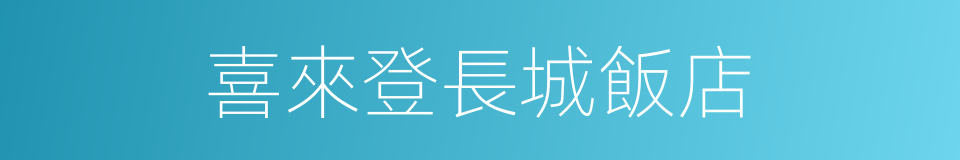 喜來登長城飯店